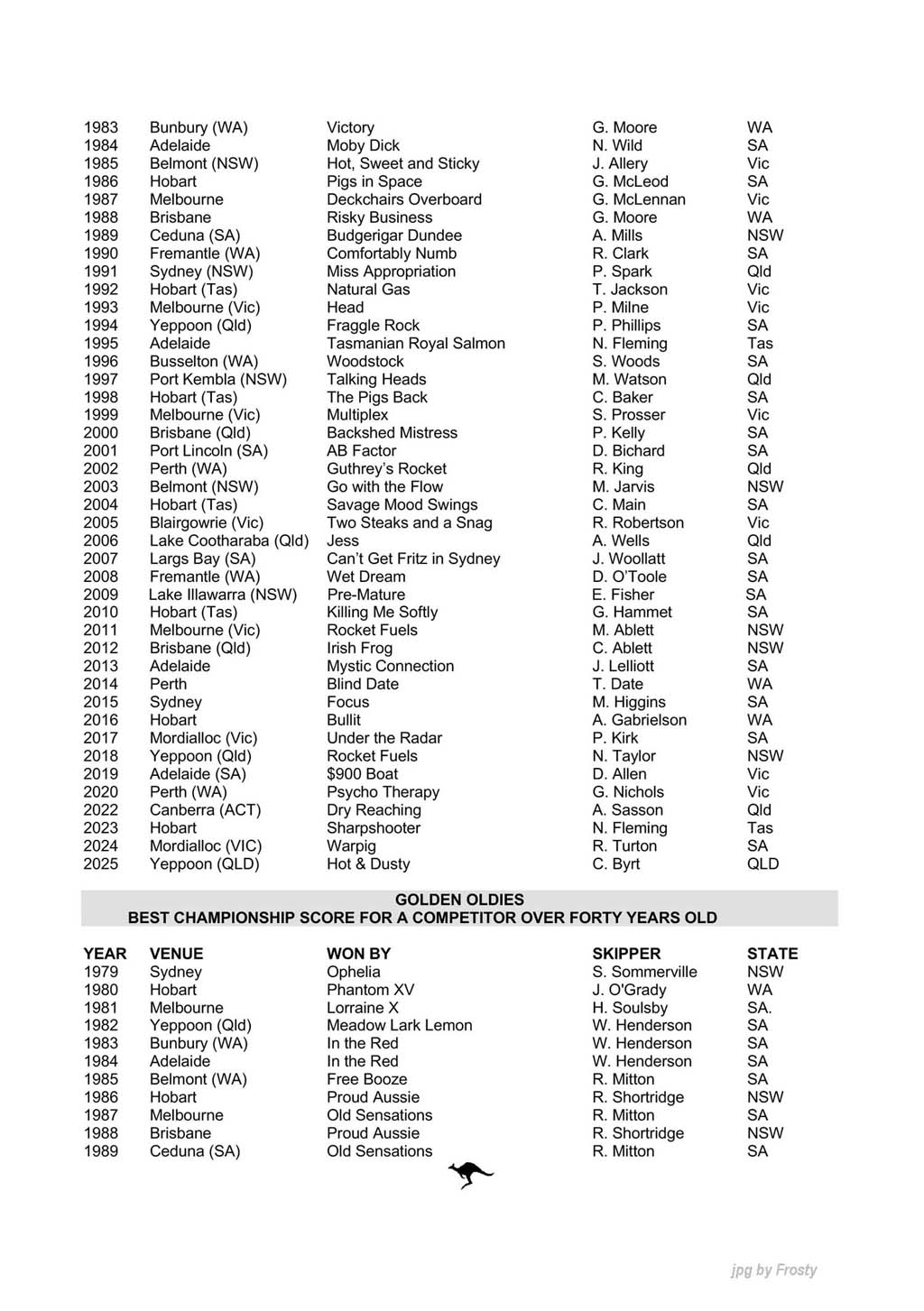 | | | | | |
|---|---|---|---|---|
| 1983 | Bunbury (WA) | Victory | G. Moore | WA |
| 1984 | Adelaide | Moby Dick | N. Wild | SA |
| 1985 | Belmont (NSW) | Hot, Sweet and Sticky | J. Allery | Vic |
| 1986 | Hobart | Pigs in Space | G. McLeod | SA |
| 1987 | Melbourne | Deckchairs Overboard | G. McLennan | Vic |
| 1988 | Brisbane | Risky Business | G. Moore | WA |
| 1989 | Ceduna (SA) | Budgerigar Dundee | A. Mills | NSW |
| 1990 | Fremantle (WA) | Comfortably Numb | R. Clark | SA |
| 1991 | Sydney (NSW) | Miss Appropriation | P. Spark | Qld |
| 1992 | Hobart (Tas) | Natural Gas | T. Jackson | Vic |
| 1993 | Melbourne (Vic) | Head | P. Milne | Vic |
| 1994 | Yeppoon (Qld) | Fraggle Rock | P. Phillips | SA |
| 1995 | Adelaide | Tasmanian Royal Salmon | N. Fleming | Tas |
| 1996 | Busselton (WA) | Woodstock | S. Woods | SA |
| 1997 | Port Kembla (NSW) | Talking Heads | M. Watson | Qld |
| 1998 | Hobart (Tas) | The Pigs Back | C. Baker | SA |
| 1999 | Melbourne (Vic) | Multiplex | S. Prosser | Vic |
| 2000 | Brisbane (Qld) | Backshed Mistress | P. Kelly | SA |
| 2001 | Port Lincoln (SA) | AB Factor | D. Bichard | SA |
| 2002 | Perth (WA) | Guthrey's Rocket | R. King | Qld |
| 2003 | Belmont (NSW) | Go with the Flow | M. Jarvis | NSW |
| 2004 | Hobart (Tas) | Savage Mood Swings | C. Main | SA |
| 2005 | Blairgowrie (Vic) | Two Steaks and a Snag | R. Robertson | Vic |
| 2006 | Lake Cootharaba (Qld) | Jess | A. Wells | Qld |
| 2007 | Largs Bay (SA) | Can't Get Fritz in Sydney | J. Woollatt | SA |
| 2008 | Fremantle (WA) | Wet Dream | D. O'Toole | SA |
| 2009 | Lake Illawarra (NSW) | Pre-Mature | E. Fisher | SA |
| 2010 | Hobart (Tas) | Killing Me Softly | G. Hammet | SA |
| 2011 | Melbourne (Vic) | Rocket Fuels | M. Ablett | NSW |
| 2012 | Brisbane (Qld) | Irish Frog | C. Ablett | NSW |
| 2013 | Adelaide | Mystic Connection | J. Lelliott | SA |
| 2014 | Perth | Blind Date | T. Date | WA |
| 2015 | Sydney | Focus | M. Higgins | SA |
| 2016 | Hobart | Bullit | A. Gabrielson | WA |
| 2017 | Mordialloc (Vic) | Under the Radar | P. Kirk | SA |
| 2018 | Yeppoon (Qld) | Rocket Fuels | N. Taylor | NSW |
| 2019 | Adelaide (SA) | $900 Boat | D. Allen | Vic |
| 2020 | Perth (WA) | Psycho Therapy | G. Nichols | Vic |
| 2022 | Canberra (ACT) | Dry Reaching | A. Sasson | Qld |
| 2023 | Hobart | Sharpshooter | N. Fleming | Tas |
| 2024 | Mordialloc (VIC) | Warpig | R. Turton | SA |
| 2025 | Yeppoon (QLD) | Hot & Dusty | C. Byrt | QLD |

GOLDEN OLDIES
BEST CHAMPIONSHIP SCORE FOR A COMPETITOR OVER FORTY YEARS OLD

| YEAR | VENUE | WON BY | SKIPPER | STATE |
|---|---|---|---|---|
| 1979 | Sydney | Ophelia | S. Sommerville | NSW |
| 1980 | Hobart | Phantom XV | J. O'Grady | WA |
| 1981 | Melbourne | Lorraine X | H. Soulsby | SA. |
| 1982 | Yeppoon (Qld) | Meadow Lark Lemon | W. Henderson | SA |
| 1983 | Bunbury (WA) | In the Red | W. Henderson | SA |
| 1984 | Adelaide | In the Red | W. Henderson | SA |
| 1985 | Belmont (WA) | Free Booze | R. Mitton | SA |
| 1986 | Hobart | Proud Aussie | R. Shortridge | NSW |
| 1987 | Melbourne | Old Sensations | R. Mitton | SA |
| 1988 | Brisbane | Proud Aussie | R. Shortridge | NSW |
| 1989 | Ceduna (SA) | Old Sensations | R. Mitton | SA |

jpg by Frosty